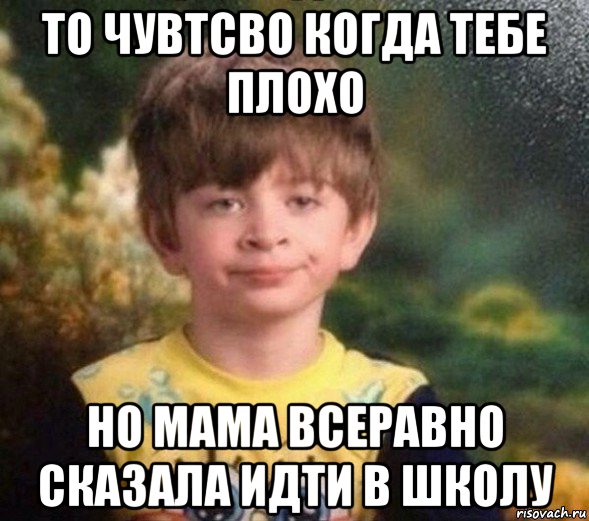 ТО ЧУВТСВО КОГДА ТЕБЕ ПЛОХО

НО МАМА ВСЕРАВНО СКАЗАЛА ИДТИ В ШКОЛУ

risovach.ru